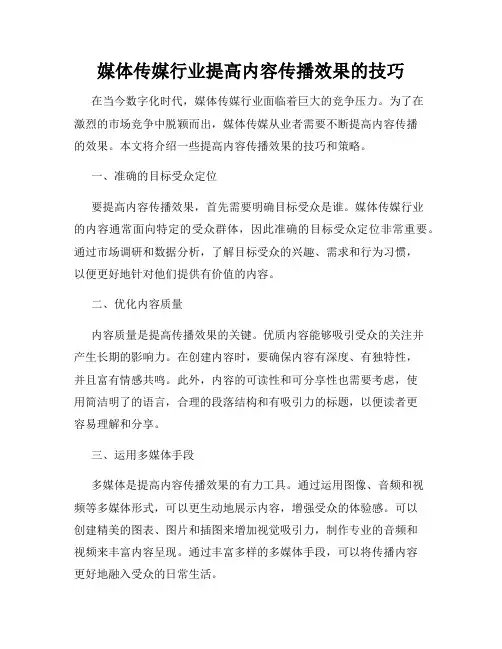 媒体传媒行业提高内容传播效果的技巧

在当今数字化时代，媒体传媒行业面临着巨大的竞争压力。为了在激烈的市场竞争中脱颖而出，媒体传媒从业者需要不断提高内容传播的效果。本文将介绍一些提高内容传播效果的技巧和策略。

一、准确的目标受众定位

要提高内容传播效果，首先需要明确目标受众是谁。媒体传媒行业的内容通常面向特定的受众群体，因此准确的目标受众定位非常重要。通过市场调研和数据分析，了解目标受众的兴趣、需求和行为习惯，以便更好地针对他们提供有价值的内容。

二、优化内容质量

内容质量是提高传播效果的关键。优质内容能够吸引受众的关注并产生长期的影响力。在创建内容时，要确保内容有深度、有独特性，并且富有情感共鸣。此外，内容的可读性和可分享性也需要考虑，使用简洁明了的语言，合理的段落结构和有吸引力的标题，以便读者更容易理解和分享。

三、运用多媒体手段

多媒体是提高内容传播效果的有力工具。通过运用图像、音频和视频等多媒体形式，可以更生动地展示内容，增强受众的体验感。可以创建精美的图表、图片和插图来增加视觉吸引力，制作专业的音频和视频来丰富内容呈现。通过丰富多样的多媒体手段，可以将传播内容更好地融入受众的日常生活。